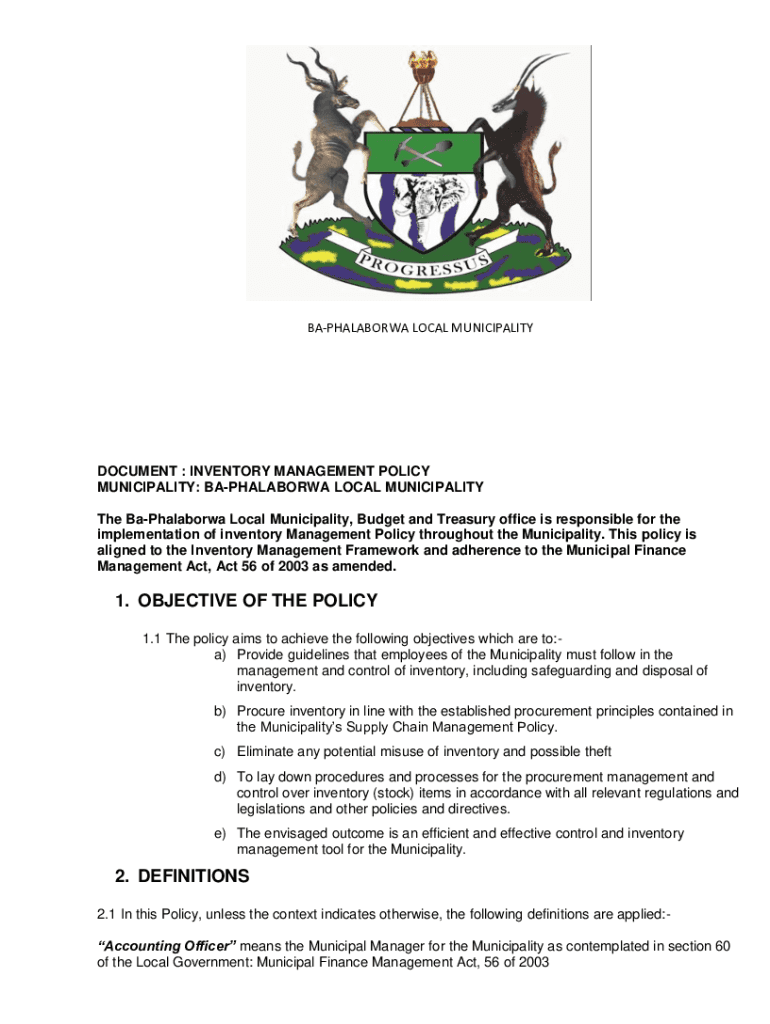 PROGRESSUS

BA-PHALABORWA LOCAL MUNICIPALITY

DOCUMENT : INVENTORY MANAGEMENT POLICY
MUNICIPALITY: BA-PHALABORWA LOCAL MUNICIPALITY

The Ba-Phalaborwa Local Municipality, Budget and Treasury office is responsible for the implementation of inventory Management Policy throughout the Municipality. This policy is aligned to the Inventory Management Framework and adherence to the Municipal Finance Management Act, Act 56 of 2003 as amended.

1. OBJECTIVE OF THE POLICY

1.1 The policy aims to achieve the following objectives which are to:-
a) Provide guidelines that employees of the Municipality must follow in the management and control of inventory, including safeguarding and disposal of inventory.
b) Procure inventory in line with the established procurement principles contained in the Municipality's Supply Chain Management Policy.
c) Eliminate any potential misuse of inventory and possible theft
d) To lay down procedures and processes for the procurement management and control over inventory (stock) items in accordance with all relevant regulations and legislations and other policies and directives.
e) The envisaged outcome is an efficient and effective control and inventory management tool for the Municipality.

2. DEFINITIONS

2.1 In this Policy, unless the context indicates otherwise, the following definitions are applied:-

"Accounting Officer" means the Municipal Manager for the Municipality as contemplated in section 60 of the Local Government: Municipal Finance Management Act, 56 of 2003